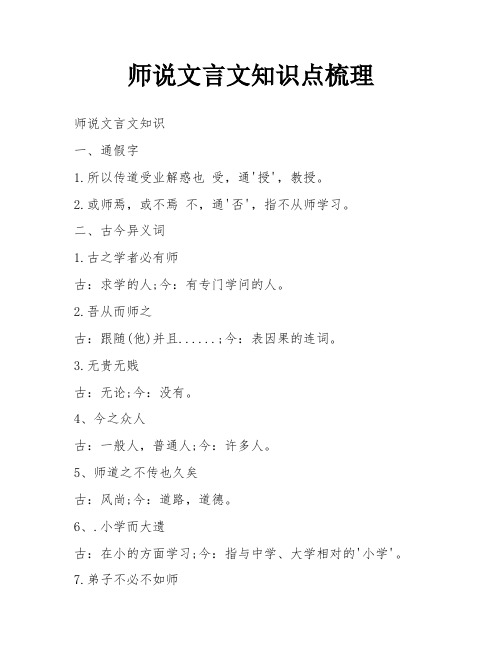 师说文言文知识点梳理

师说文言文知识

一、通假字

1.所以传道受业解惑也 受，通'授'，教授。

2.或师焉，或不焉 不，通'否'，指不从师学习。

二、古今异义词

1.古之学者必有师

古：求学的人;今：有专门学问的人。

2.吾从而师之

古：跟随(他)并且......;今：表因果的连词。

3.无贵无贱

古：无论;今：没有。

4、今之众人

古：一般人，普通人;今：许多人。

5、师道之不传也久矣

古：风尚;今：道路，道德。

6、.小学而大遗

古：在小的方面学习;今：指与中学、大学相对的'小学'。

7.弟子不必不如师